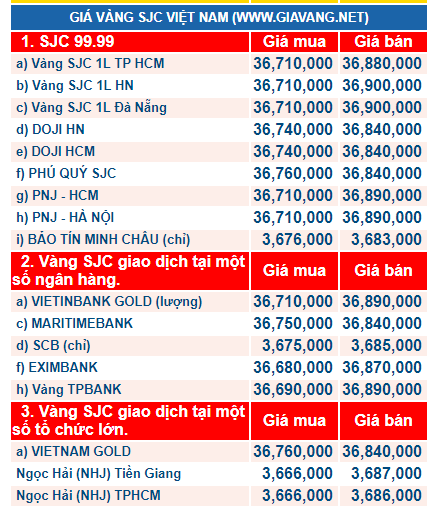 GIÁ VÀNG SJC VIỆT NAM (WWW.GIAVANG.NET)

| 1. SJC 99.99 | Giá mua | Giá bán |
|---|---|---|
| a) Vàng SJC 1L TP HCM | 36,710,000 | 36,880,000 |
| b) Vàng SJC 1L HN | 36,710,000 | 36,900,000 |
| c) Vàng SJC 1L Đà Nẵng | 36,710,000 | 36,900,000 |
| d) DOJI HN | 36,740,000 | 36,840,000 |
| e) DOJI HCM | 36,740,000 | 36,840,000 |
| f) PHÚ QUÝ SJC | 36,760,000 | 36,840,000 |
| g) PNJ - HCM | 36,710,000 | 36,890,000 |
| h) PNJ - HÀ NỘI | 36,710,000 | 36,890,000 |
| i) BẢO TÍN MINH CHÂU (chỉ) | 3,676,000 | 3,683,000 |
| 2. Vàng SJC giao dịch tại một số ngân hàng. | Giá mua | Giá bán |
| a) VIETINBANK GOLD (lượng) | 36,710,000 | 36,890,000 |
| c) MARITIMEBANK | 36,750,000 | 36,840,000 |
| d) SCB (chỉ) | 3,675,000 | 3,685,000 |
| f) EXIMBANK | 36,680,000 | 36,870,000 |
| h) Vàng TPBANK | 36,690,000 | 36,890,000 |
| 3. Vàng SJC giao dịch tại một số tổ chức lớn. | Giá mua | Giá bán |
| a) VIETNAM GOLD | 36,760,000 | 36,840,000 |
| Ngọc Hải (NHJ) Tiền Giang | 3,666,000 | 3,687,000 |
| Ngọc Hải (NHJ) TPHCM | 3,666,000 | 3,686,000 |